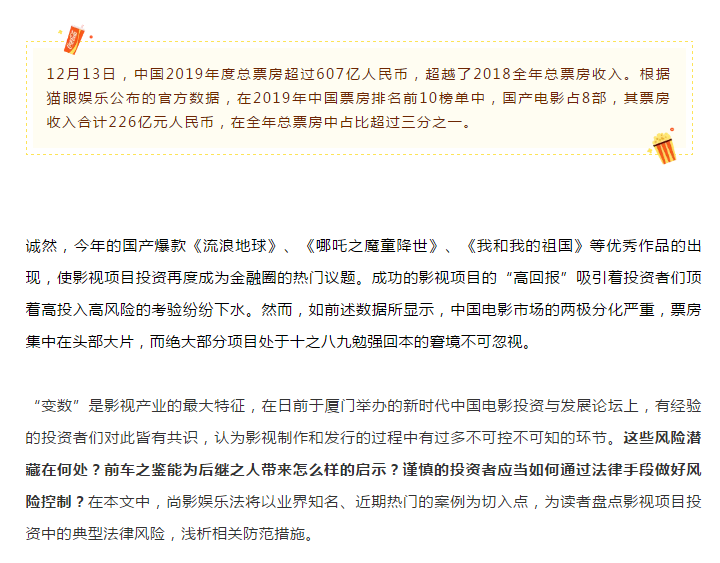 12月13日，中国2019年度总票房超过607亿人民币，超越了2018全年总票房收入。根据猫眼娱乐公布的官方数据，在2019年中国票房排名前10榜单中，国产电影占8部，其票房收入合计226亿元人民币，在全年总票房中占比超过三分之一。

诚然，今年的国产爆款《流浪地球》、《哪吒之魔童降世》、《我和我的祖国》等优秀作品的出现，使影视项目投资再度成为金融圈的热门议题。成功的影视项目的“高回报”吸引着投资者们顶着高投入高风险的考验纷纷下水。然而，如前述数据所显示，中国电影市场的两极分化严重，票房集中在头部大片，而绝大部分项目处于十之八九勉强回本的窘境不可忽视。

“变数”是影视产业的最大特征，在日前于厦门举办的新时代中国电影投资与发展论坛上，有经验的投资者们对此皆有共识，认为影视制作和发行的过程中有过多不可控不可知的环节。这些风险潜藏在何处？前车之鉴能为后继之人带来怎么样的启示？谨慎的投资者应当如何通过法律手段做好风险控制？在本文中，尚影娱乐法将以业界知名、近期热门的案例为切入点，为读者盘点影视项目投资中的典型法律风险，浅析相关防范措施。